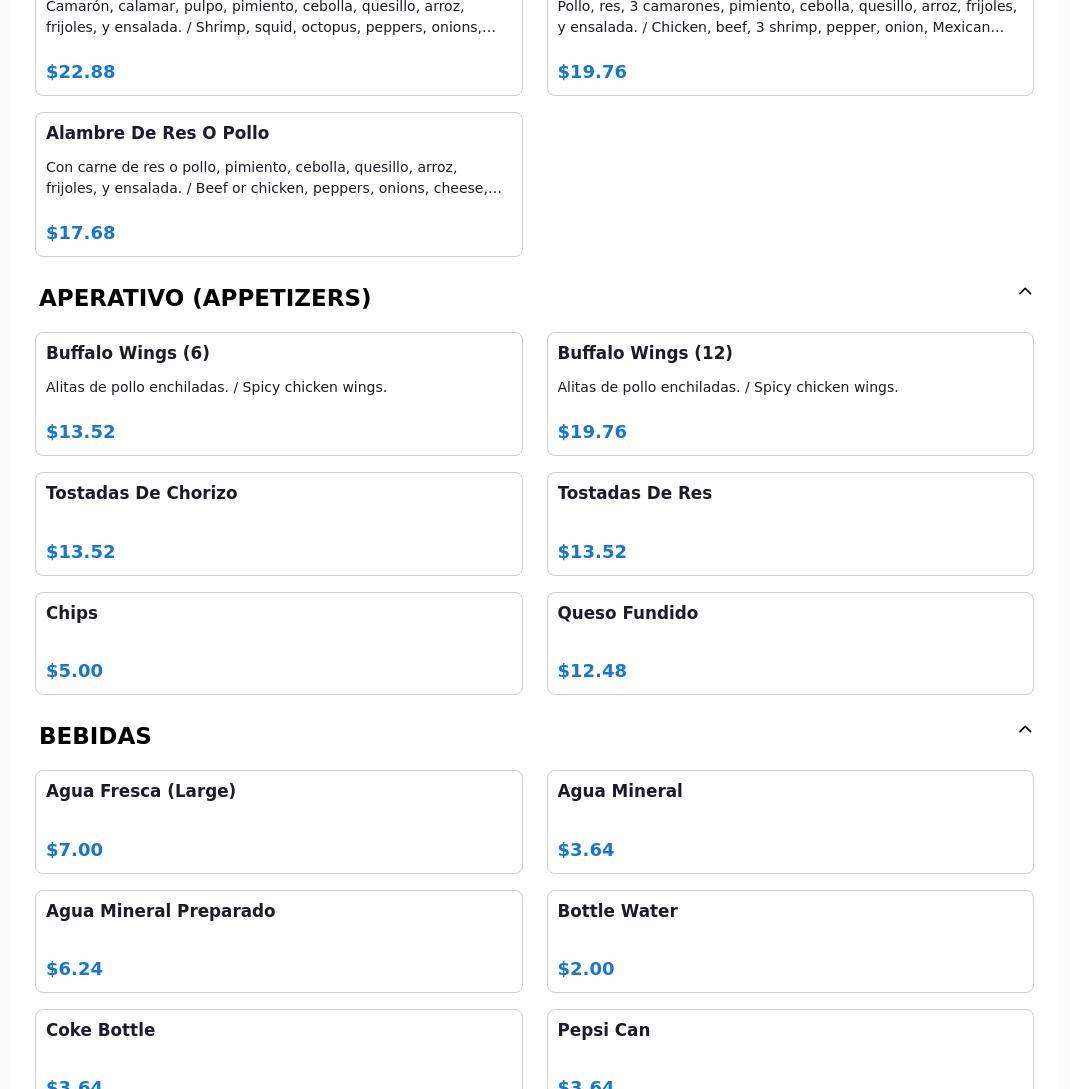 Camarón, calamar, pulpo, pimiento, cebolla, quesillo, arroz, frijoles, y ensalada. / Shrimp, squid, octopus, peppers, onions,…

$22.88

Pollo, res, 3 camarones, pimiento, cebolla, quesillo, arroz, frijoles, y ensalada. / Chicken, beef, 3 shrimp, pepper, onion, Mexican…

$19.76

Alambre De Res O Pollo

Con carne de res o pollo, pimiento, cebolla, quesillo, arroz, frijoles, y ensalada. / Beef or chicken, peppers, onions, cheese,…

$17.68

APERATIVO (APPETIZERS)

Buffalo Wings (6)

Alitas de pollo enchiladas. / Spicy chicken wings.

$13.52

Buffalo Wings (12)

Alitas de pollo enchiladas. / Spicy chicken wings.

$19.76

Tostadas De Chorizo

$13.52

Tostadas De Res

$13.52

Chips

$5.00

Queso Fundido

$12.48

BEBIDAS

Agua Fresca (Large)

$7.00

Agua Mineral

$3.64

Agua Mineral Preparado

$6.24

Bottle Water

$2.00

Coke Bottle

$3.64

Pepsi Can

$3.64